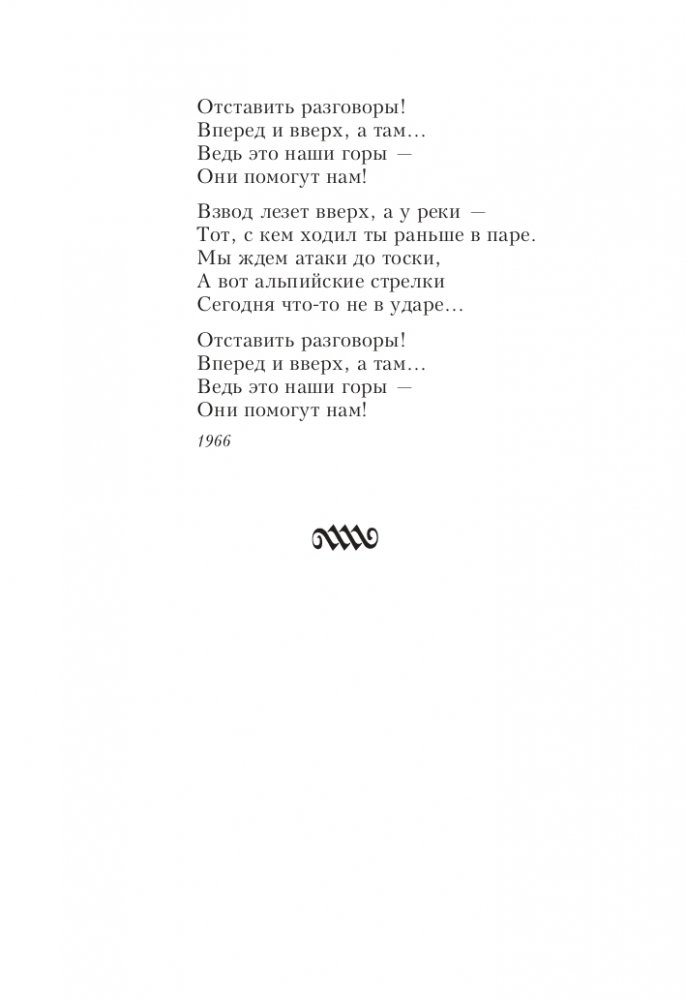 Отставить разговоры!
Вперед и вверх, а там...
Ведь это наши горы —
Они помогут нам!

Взвод лезет вверх, а у реки —
Тот, с кем ходил ты раньше в паре.
Мы ждем атаки до тоски,
А вот альпийские стрелки
Сегодня что-то не в ударе...

Отставить разговоры!
Вперед и вверх, а там...
Ведь это наши горы —
Они помогут нам!

1966